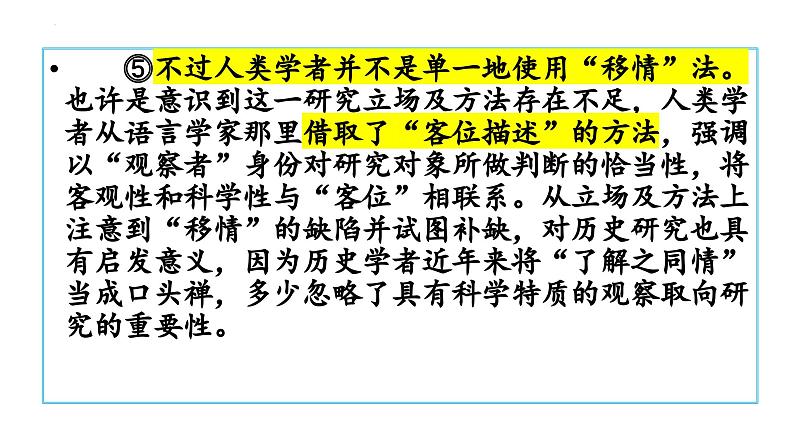 • ⑤不过人类学者并不是单一地使用“移情”法。也许是意识到这一研究立场及方法存在不足，人类学者从语言学家那里借取了“客位描述”的方法，强调以“观察者”身份对研究对象所做判断的恰当性，将客观性和科学性与“客位”相联系。从立场及方法上注意到“移情”的缺陷并试图补缺，对历史研究也具有启发意义，因为历史学者近年来将“了解之同情”当成口头禅，多少忽略了具有科学特质的观察取向研究的重要性。